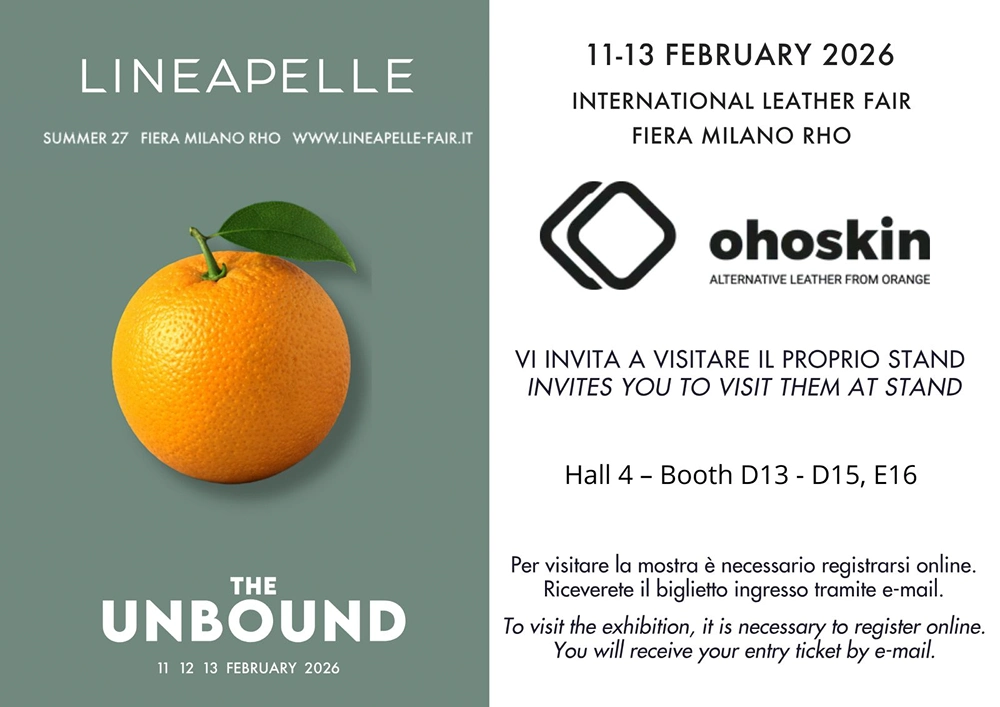 LINEAPELLE

SUMMER 27 FIERA MILANO RHO WWW.LINEAPELLE-FAIR.IT

THE
UNBOUND

11 12 13 FEBRUARY 2026

11-13 FEBRUARY 2026

INTERNATIONAL LEATHER FAIR
FIERA MILANO RHO

ohoskin
ALTERNATIVE LEATHER FROM ORANGE

VI INVITA A VISITARE IL PROPRIO STAND
INVITES YOU TO VISIT THEM AT STAND

Hall 4 – Booth D13 - D15, E16

Per visitare la mostra è necessario registrarsi online.
Riceverete il biglietto ingresso tramite e-mail.

To visit the exhibition, it is necessary to register online.
You will receive your entry ticket by e-mail.